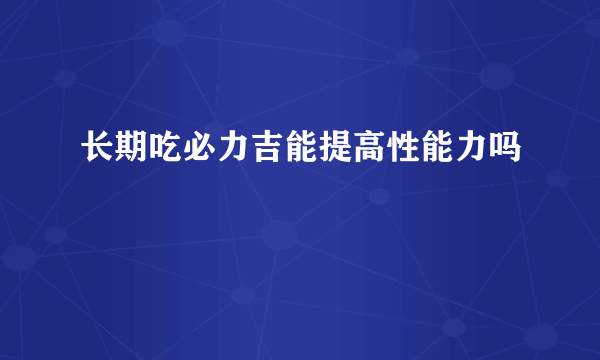 长期吃必力吉能提高性能力吗